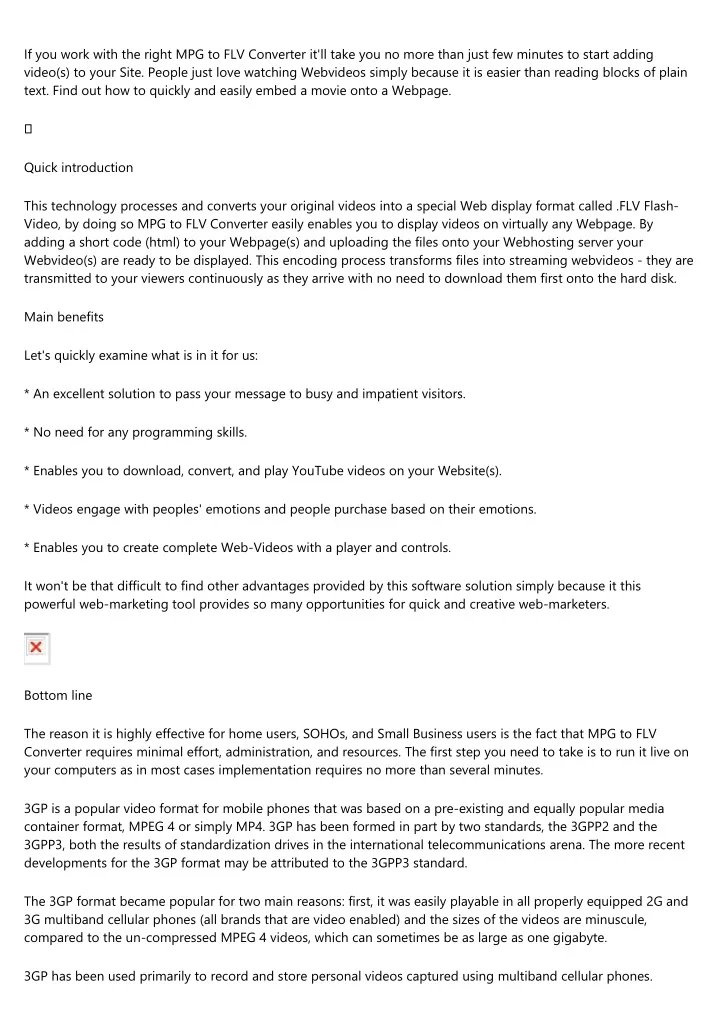 If you work with the right MPG to FLV Converter it'll take you no more than just few minutes to start adding video(s) to your Site. People just love watching Webvideos simply because it is easier than reading blocks of plain text. Find out how to quickly and easily embed a movie onto a Webpage.

Quick introduction

This technology processes and converts your original videos into a special Web display format called .FLV Flash-Video, by doing so MPG to FLV Converter easily enables you to display videos on virtually any Webpage. By adding a short code (html) to your Webpage(s) and uploading the files onto your Webhosting server your Webvideo(s) are ready to be displayed. This encoding process transforms files into streaming webvideos - they are transmitted to your viewers continuously as they arrive with no need to download them first onto the hard disk.

Main benefits

Let's quickly examine what is in it for us:

* An excellent solution to pass your message to busy and impatient visitors.

* No need for any programming skills.

* Enables you to download, convert, and play YouTube videos on your Website(s).

* Videos engage with peoples' emotions and people purchase based on their emotions.

* Enables you to create complete Web-Videos with a player and controls.

It won't be that difficult to find other advantages provided by this software solution simply because it this powerful web-marketing tool provides so many opportunities for quick and creative web-marketers.

Bottom line

The reason it is highly effective for home users, SOHOs, and Small Business users is the fact that MPG to FLV Converter requires minimal effort, administration, and resources. The first step you need to take is to run it live on your computers as in most cases implementation requires no more than several minutes.

3GP is a popular video format for mobile phones that was based on a pre-existing and equally popular media container format, MPEG 4 or simply MP4. 3GP has been formed in part by two standards, the 3GPP2 and the 3GPP3, both the results of standardization drives in the international telecommunications arena. The more recent developments for the 3GP format may be attributed to the 3GPP3 standard.

The 3GP format became popular for two main reasons: first, it was easily playable in all properly equipped 2G and 3G multiband cellular phones (all brands that are video enabled) and the sizes of the videos are minuscule, compared to the un-compressed MPEG 4 videos, which can sometimes be as large as one gigabyte.

3GP has been used primarily to record and store personal videos captured using multiband cellular phones.